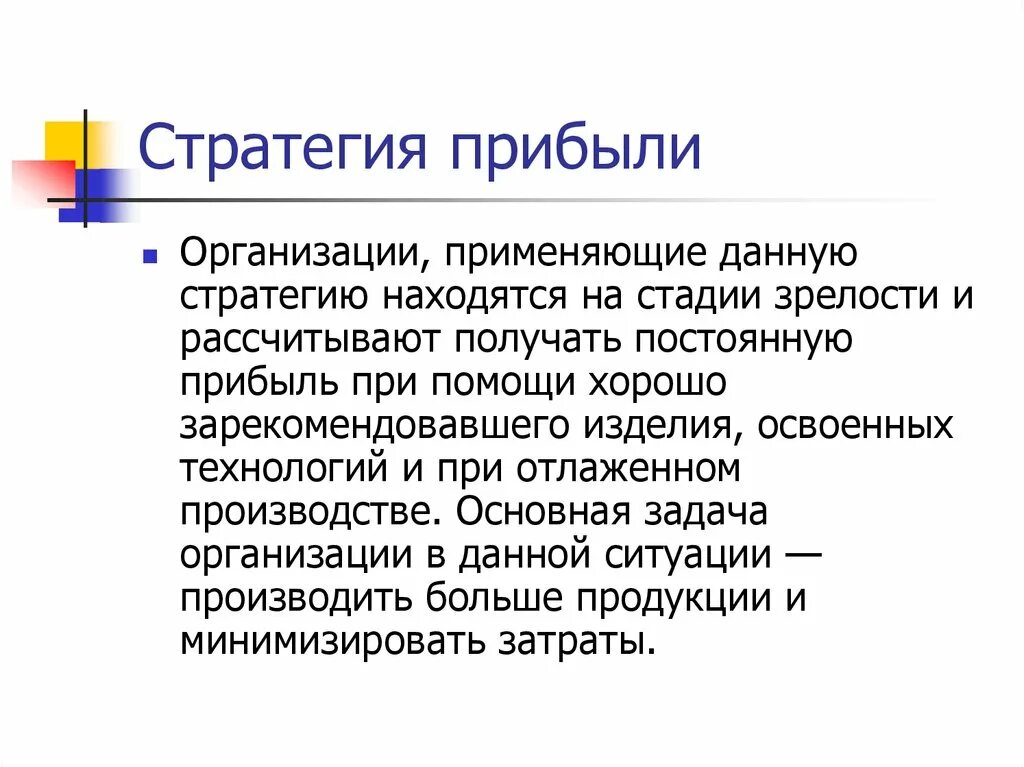 Стратегия прибыли

Организации, применяющие данную стратегию находятся на стадии зрелости и рассчитывают получать постоянную прибыль при помощи хорошо зарекомендовавшего изделия, освоенных технологий и при отлаженном производстве. Основная задача организации в данной ситуации — производить больше продукции и минимизировать затраты.